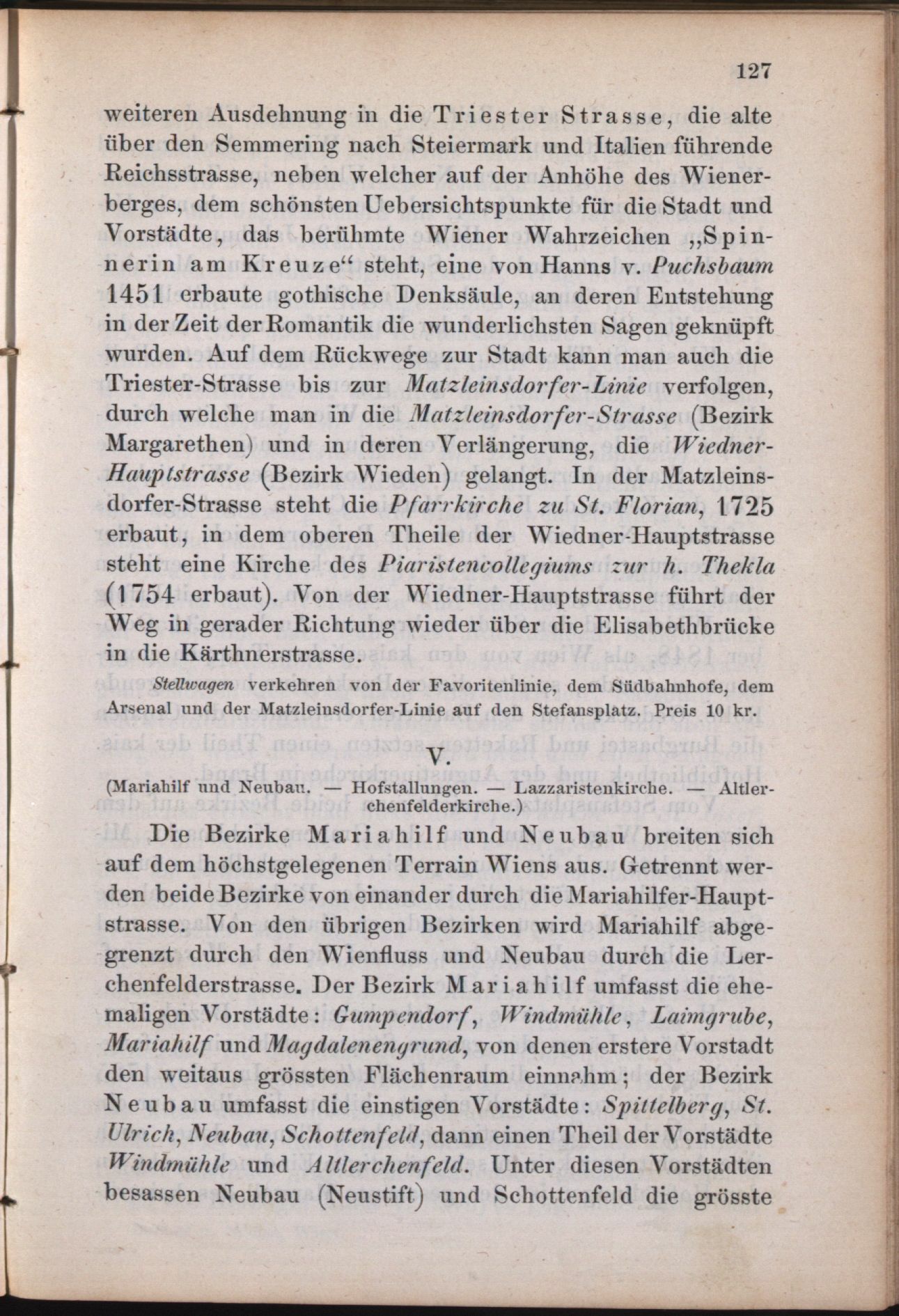 127

weiteren Ausdehnung in die Triester Strasse, die alte über den Semmering nach Steiermark und Italien führende Reichsstrasse, neben welcher auf der Anhöhe des Wienerberges, dem schönsten Uebersichtspunkte für die Stadt und Vorstädte, das berühmte Wiener Wahrzeichen „Spinnerin am Kreuze“ steht, eine von Hanns v. Puchsbaum 1451 erbaute gothische Denksäule, an deren Entstehung in der Zeit der Romantik die wunderlichsten Sagen geknüpft wurden. Auf dem Rückwege zur Stadt kann man auch die Triester-Strasse bis zur Matzleinsdorfer-Linie verfolgen, durch welche man in die Matzleinsdorfer-Strasse (Bezirk Margarethen) und in deren Verlängerung, die Wiedner-Hauptstrasse (Bezirk Wieden) gelangt. In der Matzleinsdorfer-Strasse steht die Pfarrkirche zu St. Florian, 1725 erbaut, in dem oberen Theile der Wiedner-Hauptstrasse steht eine Kirche des Piaristencollegiums zur h. Thekla (1754 erbaut). Von der Wiedner-Hauptstrasse führt der Weg in gerader Richtung wieder über die Elisabethbrücke in die Kärthnerstrasse.

Stellwagen verkehren von der Favoritenlinie, dem Südbahnhofe, dem Arsenal und der Matzleinsdorfer-Linie auf den Stefansplatz. Preis 10 kr.

V.

(Mariahilf und Neubau. — Hofstallungen. — Lazzaristenkirche. — Altlerchenfelderkirche.)

Die Bezirke Mariahilf und Neubau breiten sich auf dem höchstgelegenen Terrain Wiens aus. Getrennt werden beide Bezirke von einander durch die Mariahilfer-Hauptstrasse. Von den übrigen Bezirken wird Mariahilf abgegrenzt durch den Wienfluss und Neubau durch die Lerchenfelderstrasse. Der Bezirk Mariahilf umfasst die ehemaligen Vorstädte: Gumpendorf, Windmühle, Laimgrube, Mariahilf und Magdalenengrund, von denen erstere Vorstadt den weitaus grössten Flächenraum einnahm; der Bezirk Neubau umfasst die einstigen Vorstädte: Spittelberg, St. Ulrich, Neubau, Schottenfeld, dann einen Theil der Vorstädte Windmühle und Altlerchenfeld. Unter diesen Vorstädten besassen Neubau (Neustift) und Schottenfeld die grösste